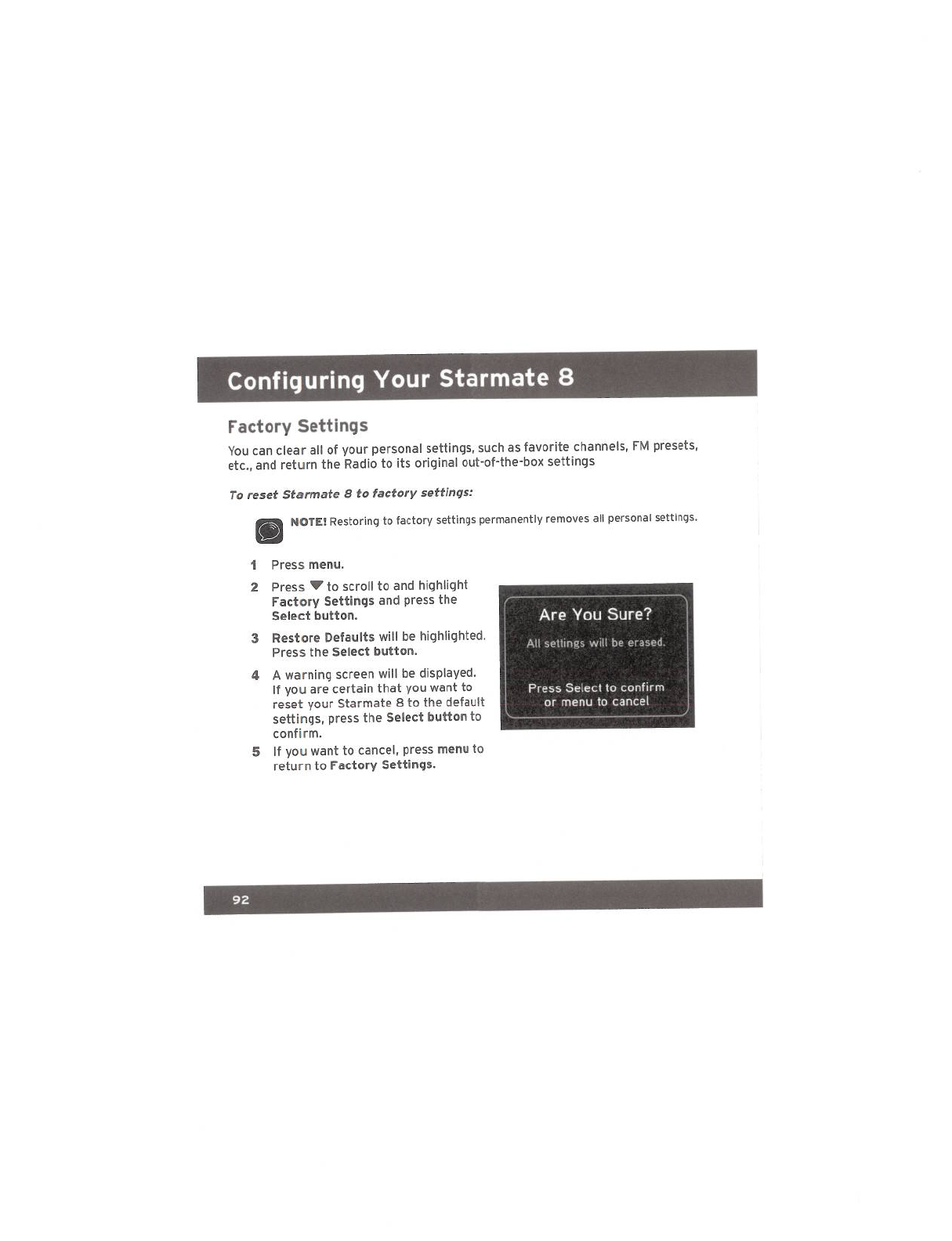 Configuring Your Starmate 8

Factory Settings

You can clear all of your personal settings, such as favorite channels, FM presets, etc., and return the Radio to its original out-of-the-box settings

To reset Starmate 8 to factory settings:

NOTE! Restoring to factory settings permanently removes all personal settings.

1 Press menu.

2 Press ▼ to scroll to and highlight Factory Settings and press the Select button.

3 Restore Defaults will be highlighted. Press the Select button.

4 A warning screen will be displayed. If you are certain that you want to reset your Starmate 8 to the default settings, press the Select button to confirm.

5 If you want to cancel, press menu to return to Factory Settings.

Are You Sure?

All settings will be erased.

Press Select to confirm or menu to cancel

92